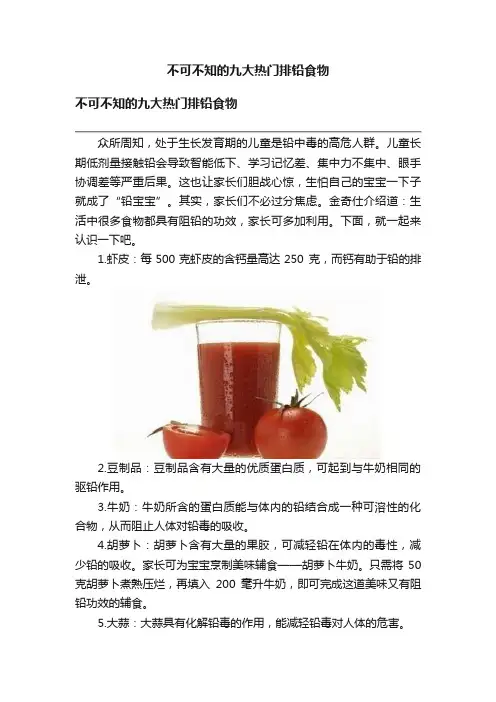 不可不知的九大热门排铅食物

不可不知的九大热门排铅食物

众所周知，处于生长发育期的儿童是铅中毒的高危人群。儿童长期低剂量接触铅会导致智能低下、学习记忆差、集中力不集中、眼手协调差等严重后果。这也让家长们胆战心惊，生怕自己的宝宝一下子就成了“铅宝宝”。其实，家长们不必过分焦虑。金奇仕介绍道：生活中很多食物都具有阻铅的功效，家长可多加利用。下面，就一起来认识一下吧。

1.虾皮：每 500 克虾皮的含钙量高达 250 克，而钙有助于铅的排泄。

2.豆制品：豆制品含有大量的优质蛋白质，可起到与牛奶相同的驱铅作用。

3.牛奶：牛奶所含的蛋白质能与体内的铅结合成一种可溶性的化合物，从而阻止人体对铅毒的吸收。

4.胡萝卜：胡萝卜含有大量的果胶，可减轻铅在体内的毒性，减少铅的吸收。家长可为宝宝烹制美味辅食——胡萝卜牛奶。只需将 50 克胡萝卜煮熟压烂，再填入 200 毫升牛奶，即可完成这道美味又有阻铅功效的辅食。

5.大蒜：大蒜具有化解铅毒的作用，能减轻铅毒对人体的危害。